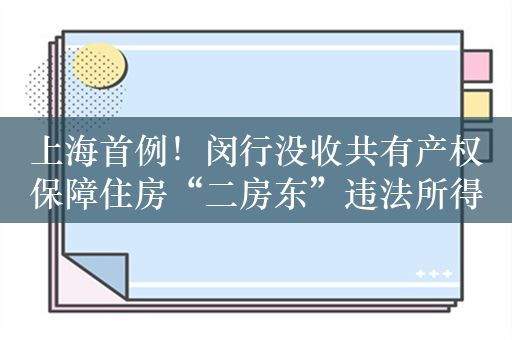 上海首例！闵行没收共有产权保障住房“二房东”违法所得